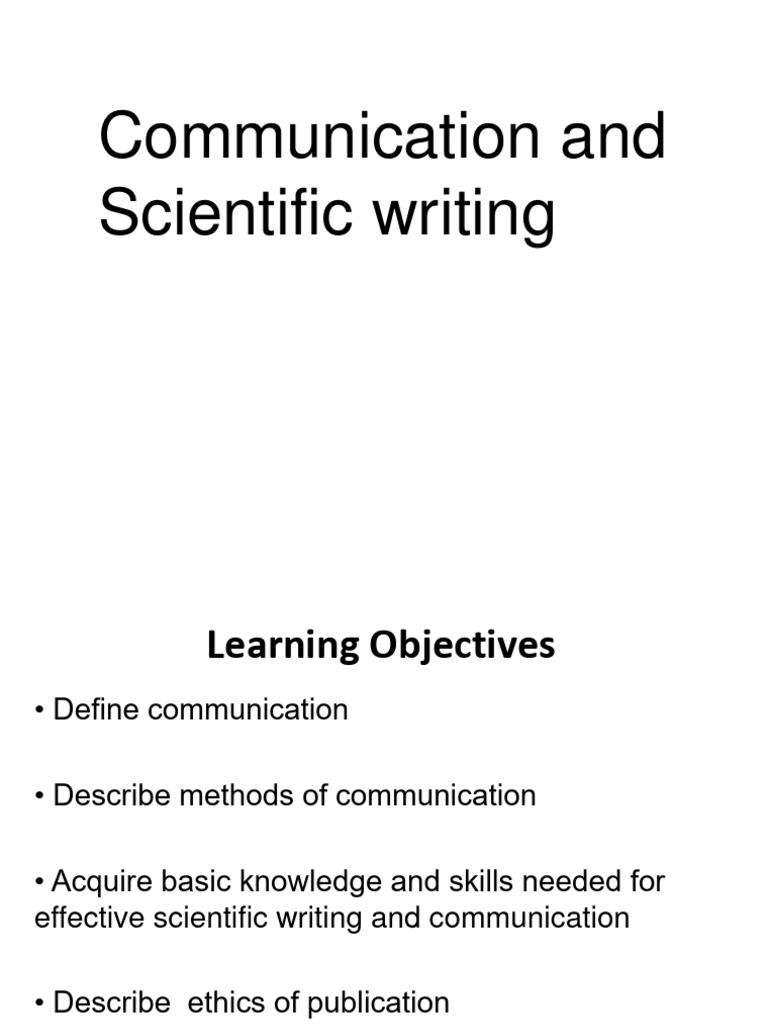 Communication and Scientific writing

Learning Objectives

• Define communication

• Describe methods of communication

• Acquire basic knowledge and skills needed for effective scientific writing and communication

• Describe ethics of publication